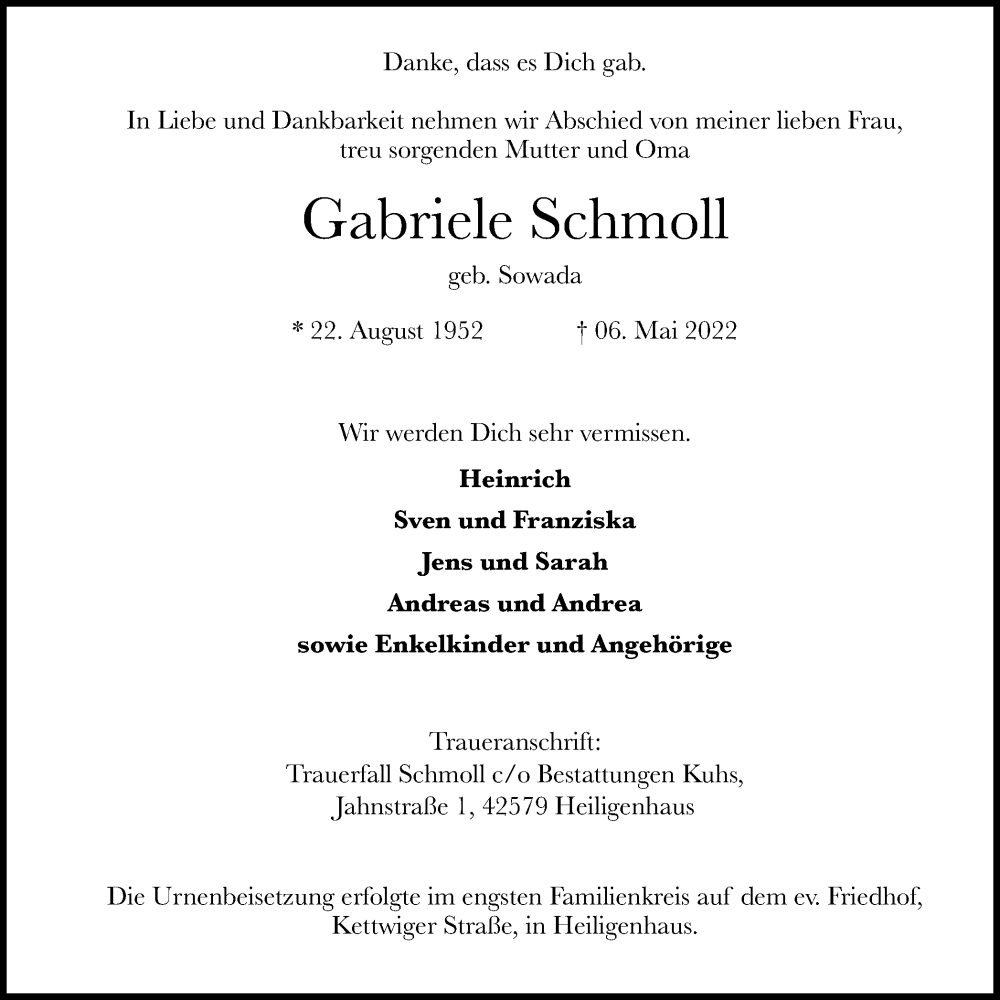 Danke, dass es Dich gab.

In Liebe und Dankbarkeit nehmen wir Abschied von meiner lieben Frau, treu sorgenden Mutter und Oma

Gabriele Schmoll

geb. Sowada

* 22. August 1952 † 06. Mai 2022

Wir werden Dich sehr vermissen.

Heinrich
Sven und Franziska
Jens und Sarah
Andreas und Andrea
sowie Enkelkinder und Angehörige

Traueranschrift:
Trauerfall Schmoll c/o Bestattungen Kuhs,
Jahnstraße 1, 42579 Heiligenhaus

Die Urnenbeisetzung erfolgte im engsten Familienkreis auf dem ev. Friedhof, Kettwiger Straße, in Heiligenhaus.